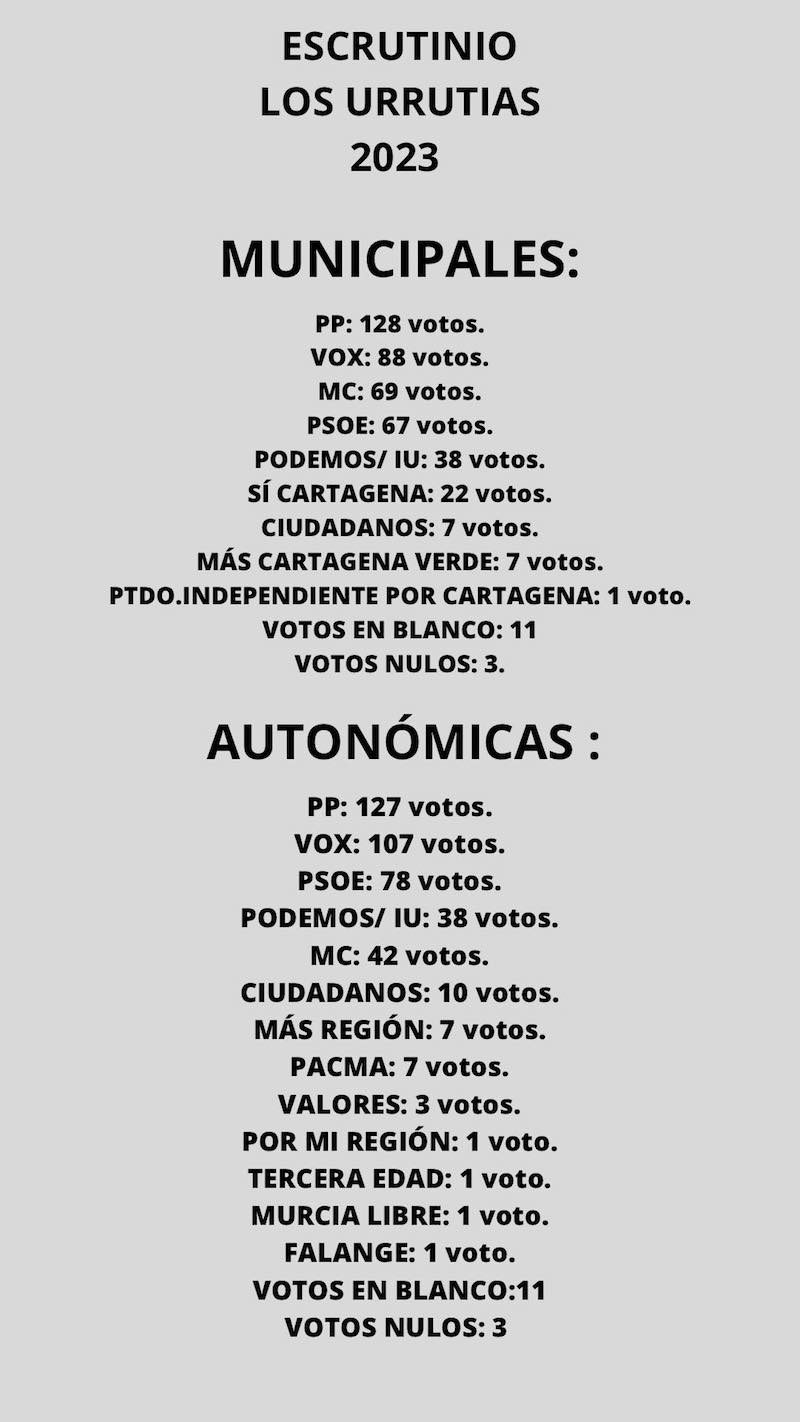 ESCRUTINIO
LOS URRUTIAS
2023

MUNICIPALES:

PP: 128 votos.
VOX: 88 votos.
MC: 69 votos.
PSOE: 67 votos.
PODEMOS/ IU: 38 votos.
SÍ CARTAGENA: 22 votos.
CIUDADANOS: 7 votos.
MÁS CARTAGENA VERDE: 7 votos.
PTDO.INDEPENDIENTE POR CARTAGENA: 1 voto.
VOTOS EN BLANCO: 11
VOTOS NULOS: 3.

AUTONÓMICAS :

PP: 127 votos.
VOX: 107 votos.
PSOE: 78 votos.
PODEMOS/ IU: 38 votos.
MC: 42 votos.
CIUDADANOS: 10 votos.
MÁS REGIÓN: 7 votos.
PACMA: 7 votos.
VALORES: 3 votos.
POR MI REGIÓN: 1 voto.
TERCERA EDAD: 1 voto.
MURCIA LIBRE: 1 voto.
FALANGE: 1 voto.
VOTOS EN BLANCO:11
VOTOS NULOS: 3